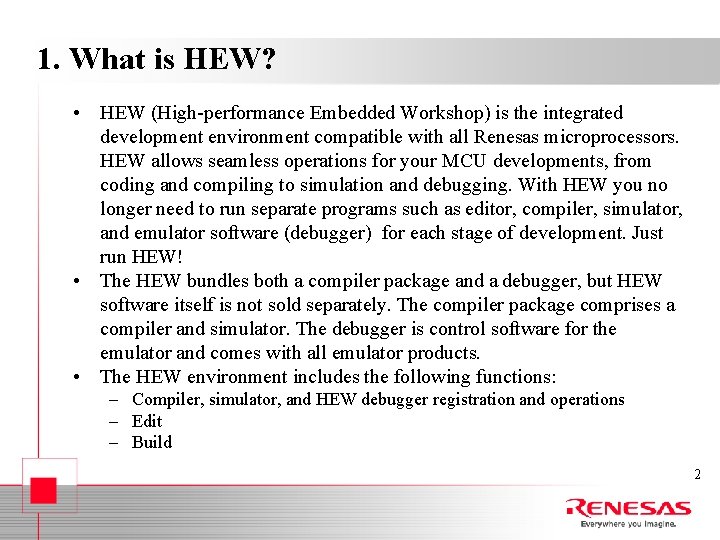 1. What is HEW?

• HEW (High-performance Embedded Workshop) is the integrated development environment compatible with all Renesas microprocessors. HEW allows seamless operations for your MCU developments, from coding and compiling to simulation and debugging. With HEW you no longer need to run separate programs such as editor, compiler, simulator, and emulator software (debugger) for each stage of development. Just run HEW!
• The HEW bundles both a compiler package and a debugger, but HEW software itself is not sold separately. The compiler package comprises a compiler and simulator. The debugger is control software for the emulator and comes with all emulator products.
• The HEW environment includes the following functions:
– Compiler, simulator, and HEW debugger registration and operations
– Edit
– Build

2

RENESAS
Everywhere you imagine.